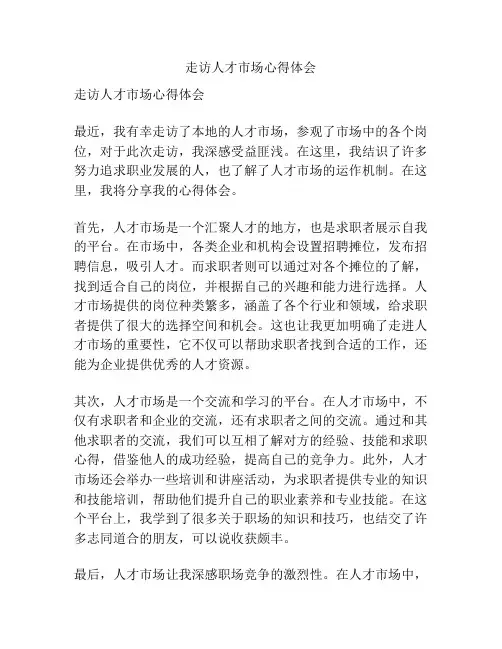 走访人才市场心得体会

走访人才市场心得体会

最近，我有幸走访了本地的人才市场，参观了市场中的各个岗位，对于此次走访，我深感受益匪浅。在这里，我结识了许多努力追求职业发展的人，也了解了人才市场的运作机制。在这里，我将分享我的心得体会。

首先，人才市场是一个汇聚人才的地方，也是求职者展示自我的平台。在市场中，各类企业和机构会设置招聘摊位，发布招聘信息，吸引人才。而求职者则可以通过对各个摊位的了解，找到适合自己的岗位，并根据自己的兴趣和能力进行选择。人才市场提供的岗位种类繁多，涵盖了各个行业和领域，给求职者提供了很大的选择空间和机会。这也让我更加明确了走进人才市场的重要性，它不仅可以帮助求职者找到合适的工作，还能为企业提供优秀的人才资源。

其次，人才市场是一个交流和学习的平台。在人才市场中，不仅有求职者和企业的交流，还有求职者之间的交流。通过和其他求职者的交流，我们可以互相了解对方的经验、技能和求职心得，借鉴他人的成功经验，提高自己的竞争力。此外，人才市场还会举办一些培训和讲座活动，为求职者提供专业的知识和技能培训，帮助他们提升自己的职业素养和专业技能。在这个平台上，我学到了很多关于职场的知识和技巧，也结交了许多志同道合的朋友，可以说收获颇丰。

最后，人才市场让我深感职场竞争的激烈性。在人才市场中，